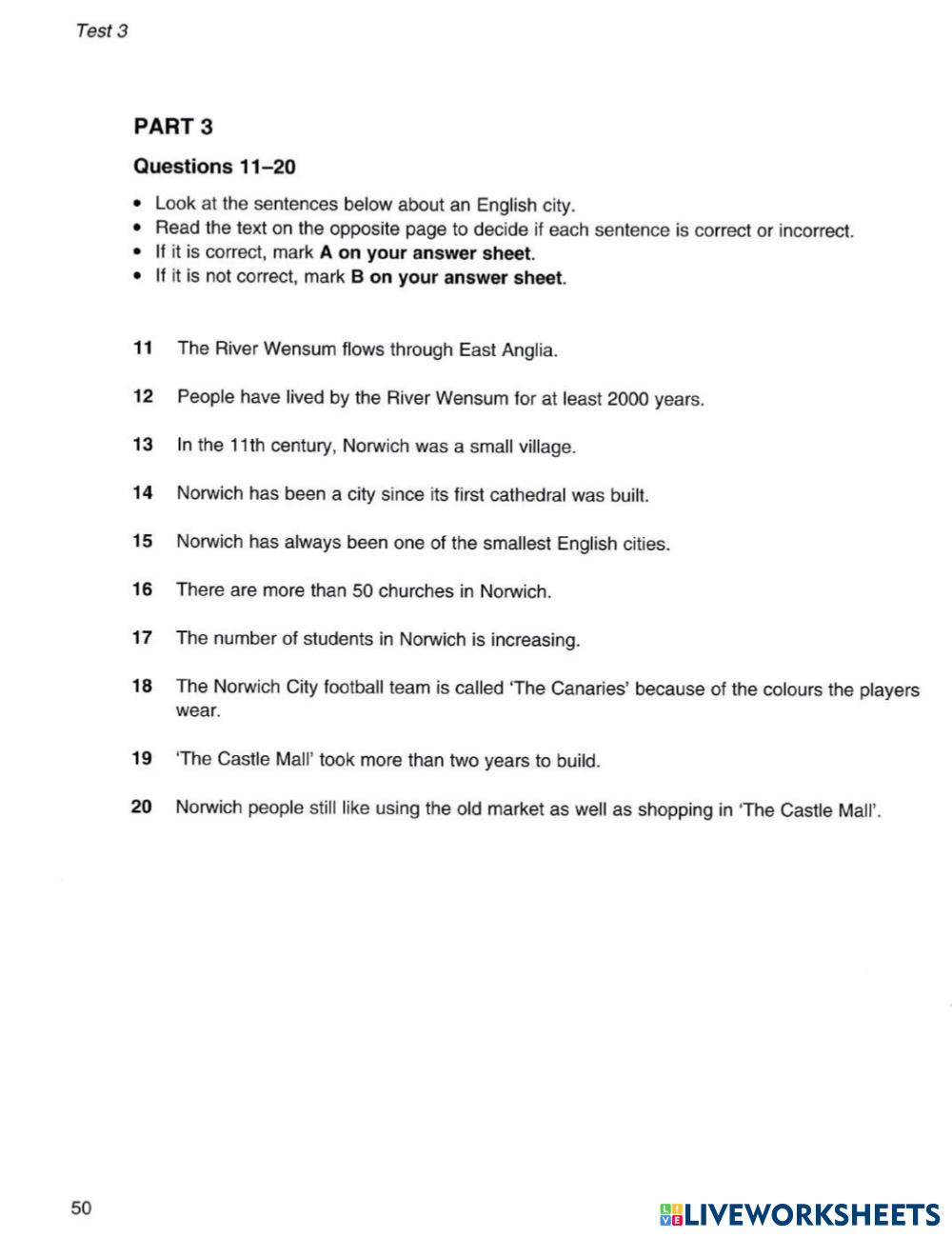 Test 3

PART 3

Questions 11–20

• Look at the sentences below about an English city.
• Read the text on the opposite page to decide if each sentence is correct or incorrect.
• If it is correct, mark A on your answer sheet.
• If it is not correct, mark B on your answer sheet.

11 The River Wensum flows through East Anglia.

12 People have lived by the River Wensum for at least 2000 years.

13 In the 11th century, Norwich was a small village.

14 Norwich has been a city since its first cathedral was built.

15 Norwich has always been one of the smallest English cities.

16 There are more than 50 churches in Norwich.

17 The number of students in Norwich is increasing.

18 The Norwich City football team is called 'The Canaries' because of the colours the players wear.

19 'The Castle Mall' took more than two years to build.

20 Norwich people still like using the old market as well as shopping in 'The Castle Mall'.

50

LIVEWORKSHEETS